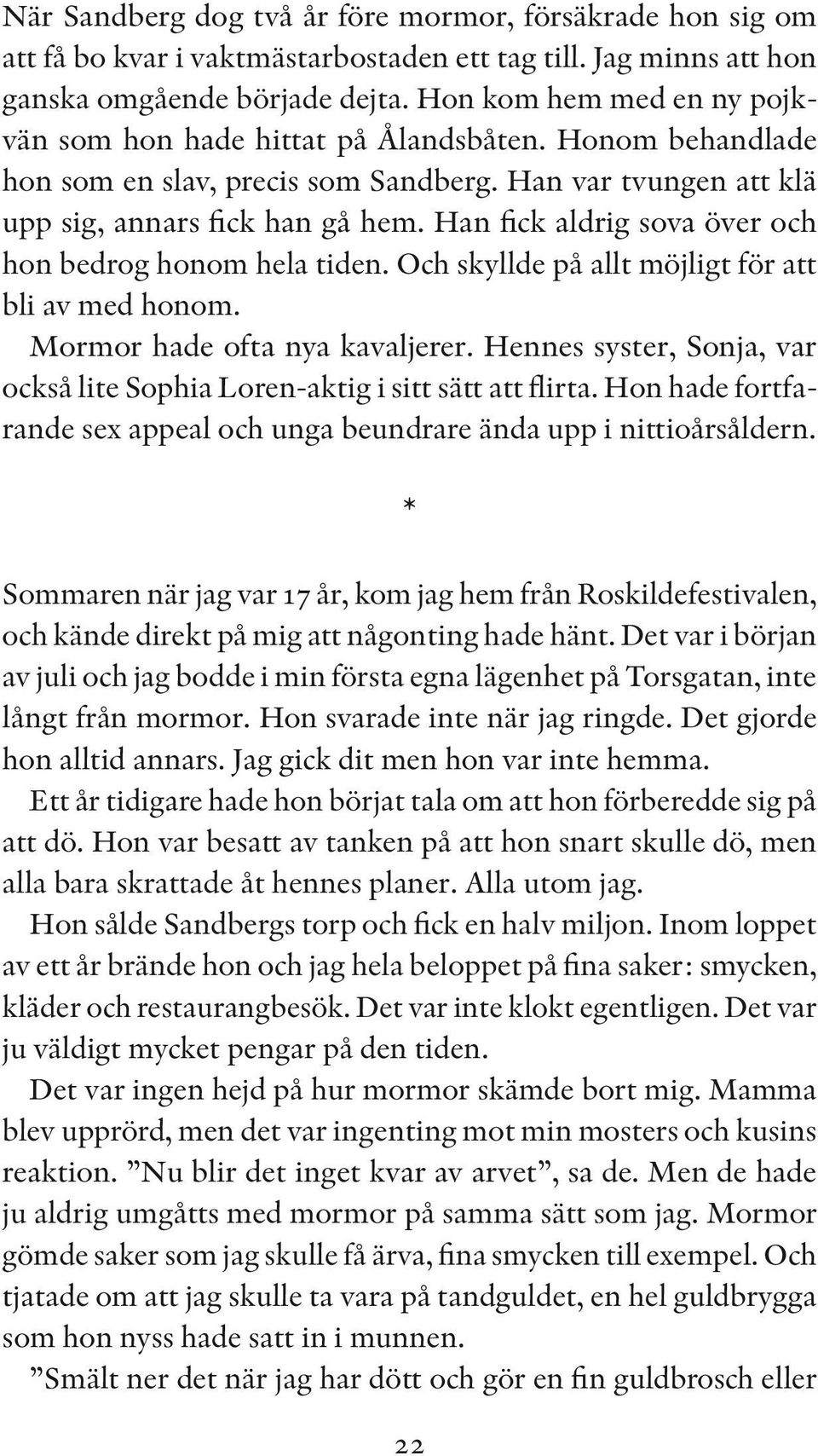 När Sandberg dog två år före mormor, försäkrade hon sig om att få bo kvar i vaktmästarbostaden ett tag till. Jag minns att hon ganska omgående började dejta. Hon kom hem med en ny pojkvän som hon hade hittat på Ålandsbåten. Honom behandlade hon som en slav, precis som Sandberg. Han var tvungen att klä upp sig, annars fick han gå hem. Han fick aldrig sova över och hon bedrog honom hela tiden. Och skyllde på allt möjligt för att bli av med honom.

Mormor hade ofta nya kavaljerer. Hennes syster, Sonja, var också lite Sophia Loren-aktig i sitt sätt att flirta. Hon hade fortfarande sex appeal och unga beundrare ända upp i nittioårsåldern.

*

Sommaren när jag var 17 år, kom jag hem från Roskildefestivalen, och kände direkt på mig att någonting hade hänt. Det var i början av juli och jag bodde i min första egna lägenhet på Torsgatan, inte långt från mormor. Hon svarade inte när jag ringde. Det gjorde hon alltid annars. Jag gick dit men hon var inte hemma.

Ett år tidigare hade hon börjat tala om att hon förberedde sig på att dö. Hon var besatt av tanken på att hon snart skulle dö, men alla bara skrattade åt hennes planer. Alla utom jag.

Hon sålde Sandbergs torp och fick en halv miljon. Inom loppet av ett år brände hon och jag hela beloppet på fina saker: smycken, kläder och restaurangbesök. Det var inte klokt egentligen. Det var ju väldigt mycket pengar på den tiden.

Det var ingen hejd på hur mormor skämde bort mig. Mamma blev upprörd, men det var ingenting mot min mosters och kusins reaktion. ”Nu blir det inget kvar av arvet”, sa de. Men de hade ju aldrig umgåtts med mormor på samma sätt som jag. Mormor gömde saker som jag skulle få ärva, fina smycken till exempel. Och tjatade om att jag skulle ta vara på tandguldet, en hel guldbrygga som hon nyss hade satt in i munnen.

”Smält ner det när jag har dött och gör en fin guldbrosch eller

22